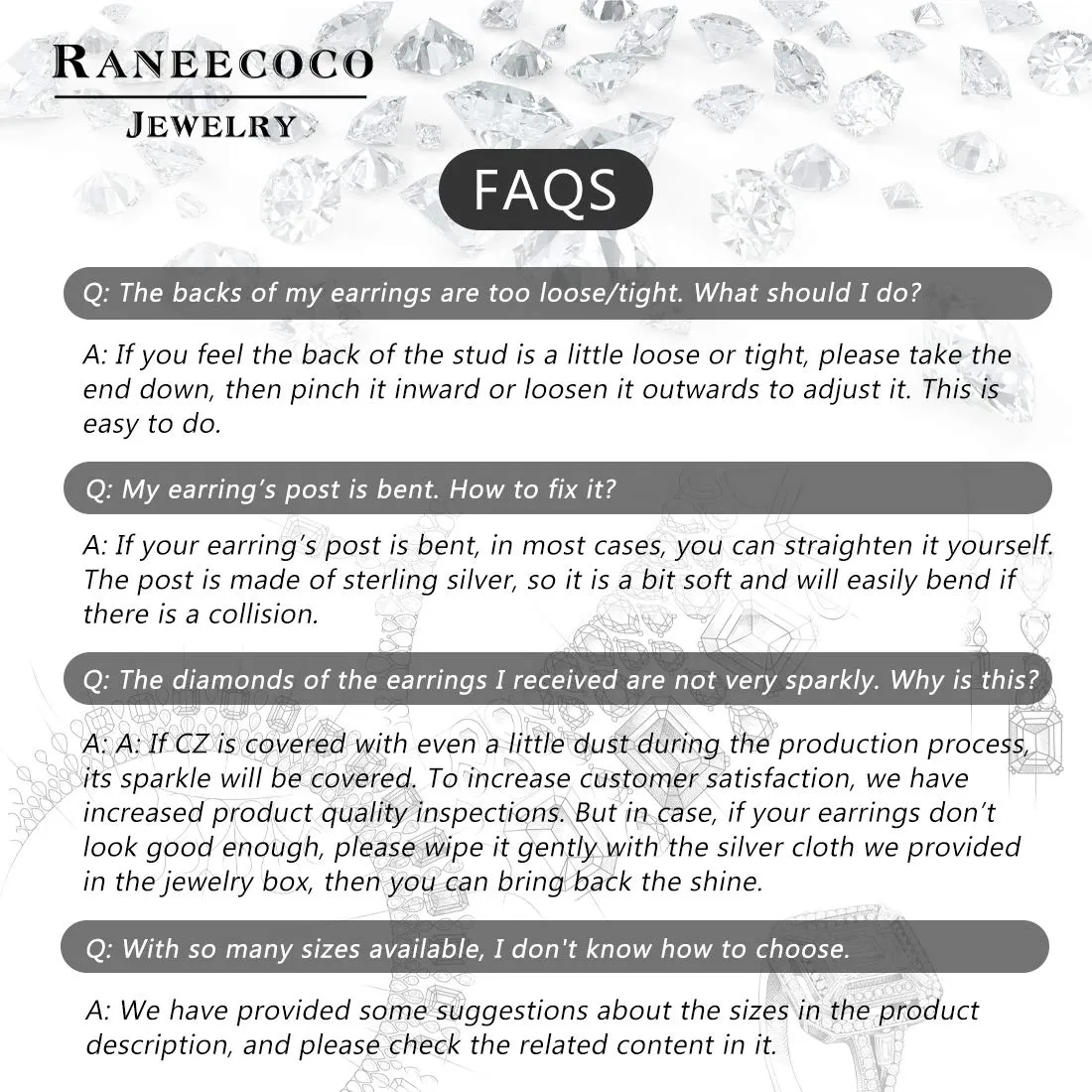 RANEECOCO
JEWELRY

FAQS

Q: The backs of my earrings are too loose/tight. What should I do?

A: If you feel the back of the stud is a little loose or tight, please take the end down, then pinch it inward or loosen it outwards to adjust it. This is easy to do.

Q: My earring's post is bent. How to fix it?

A: If your earring's post is bent, in most cases, you can straighten it yourself. The post is made of sterling silver, so it is a bit soft and will easily bend if there is a collision.

Q: The diamonds of the earrings I received are not very sparkly. Why is this?

A: A: If CZ is covered with even a little dust during the production process, its sparkle will be covered. To increase customer satisfaction, we have increased product quality inspections. But in case, if your earrings don't look good enough, please wipe it gently with the silver cloth we provided in the jewelry box, then you can bring back the shine.

Q: With so many sizes available, I don't know how to choose.

A: We have provided some suggestions about the sizes in the product description, and please check the related content in it.